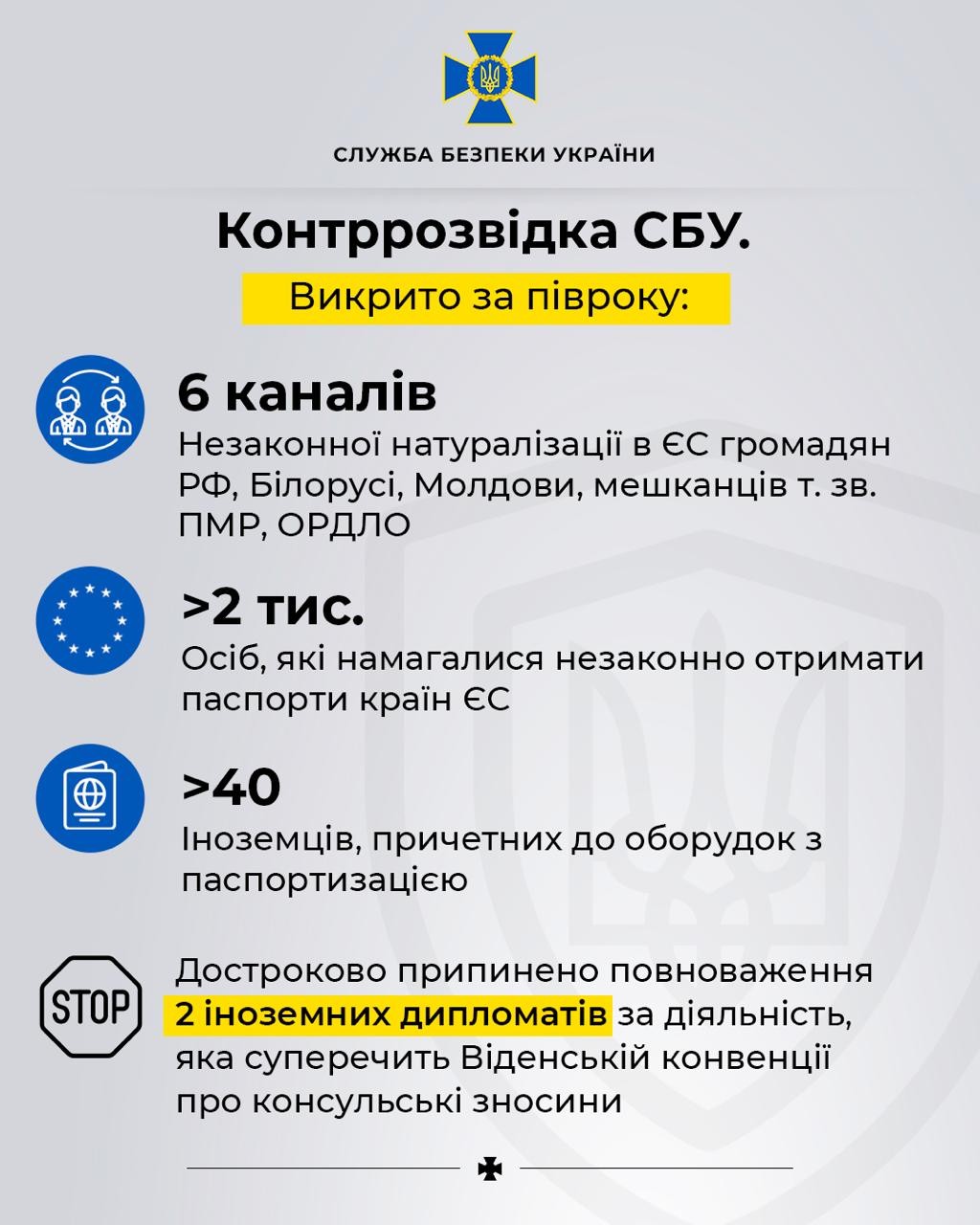 СЛУЖБА БЕЗПЕКИ УКРАЇНИ

Контррозвідка СБУ.

Викрито за півроку:

6 каналів

Незаконної натуралізації в ЄС громадян РФ, Білорусі, Молдови, мешканців т. зв. ПМР, ОРДЛО

>2 тис.

Осіб, які намагалися незаконно отримати паспорти країн ЄС

>40

Іноземців, причетних до оборудок з паспортизацією

STOP

Достроково припинено повноваження 2 іноземних дипломатів за діяльність, яка суперечить Віденській конвенції про консульські зносини